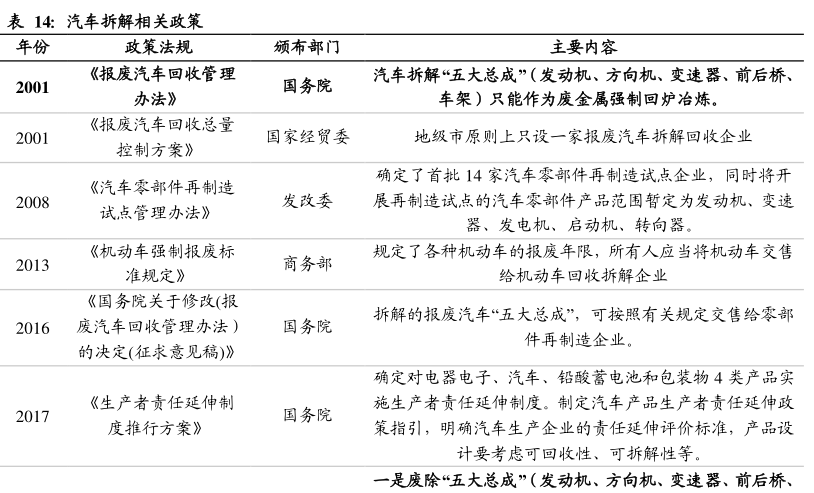 表 14: 汽车拆解相关政策

| 年份 | 政策法规 | 颁布部门 | 主要内容 |
|---|---|---|---|
| 2001 | 《报废汽车回收管理办法》 | 国务院 | 汽车拆解“五大总成”（发动机、方向机、变速器、前后桥、车架）只能作为废金属强制回炉冶炼。 |
| 2001 | 《报废汽车回收总量控制方案》 | 国家经贸委 | 地级市原则上只设一家报废汽车拆解回收企业 |
| 2008 | 《汽车零部件再制造试点管理办法》 | 发改委 | 确定了首批 14 家汽车零部件再制造试点企业，同时将开展再制造试点的汽车零部件产品范围暂定为发动机、变速器、发电机、启动机、转向器。 |
| 2013 | 《机动车强制报废标准规定》 | 商务部 | 规定了各种机动车的报废年限，所有人应当将机动车交售给机动车回收拆解企业 |
| 2016 | 《国务院关于修改(报废汽车回收管理办法）的决定(征求意见稿)》 | 国务院 | 拆解的报废汽车“五大总成”，可按照有关规定交售给零部件再制造企业。 |
| 2017 | 《生产者责任延伸制度推行方案》 | 国务院 | 确定对电器电子、汽车、铅酸蓄电池和包装物 4 类产品实施生产者责任延伸制度。制定汽车产品生产者责任延伸政策指引，明确汽车生产企业的责任延伸评价标准，产品设计要考虑可回收性、可拆解性等。 |
| | | | 一是废除“五大总成”（发动机、方向机、变速器、前后桥、 |